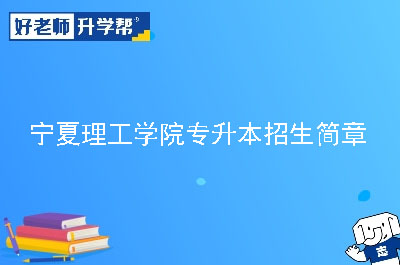 好老师 升学帮®

宁夏理工学院专升本招生简章

志